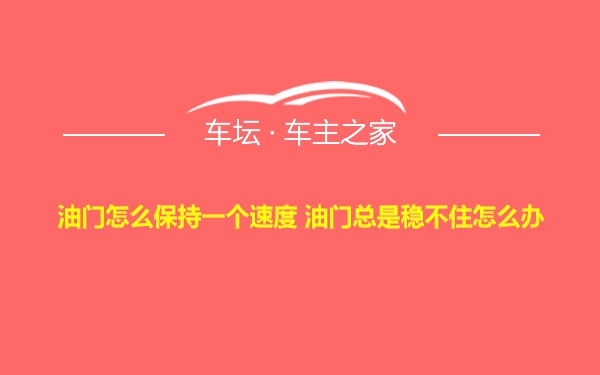 车坛 · 车主之家

油门怎么保持一个速度 油门总是稳不住怎么办